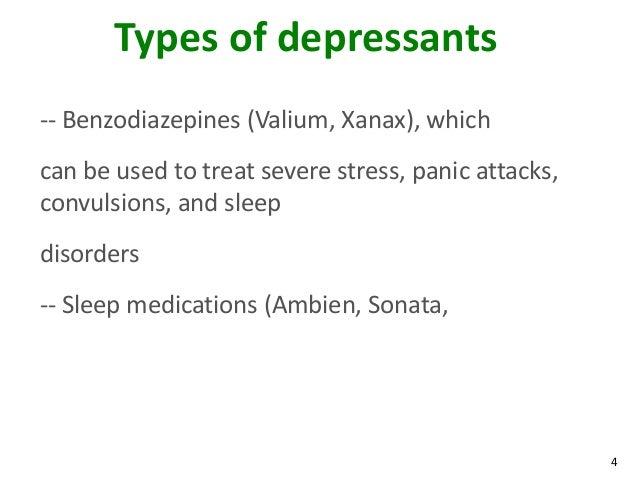 Types of depressants

-- Benzodiazepines (Valium, Xanax), which

can be used to treat severe stress, panic attacks, convulsions, and sleep

disorders

-- Sleep medications (Ambien, Sonata,

4